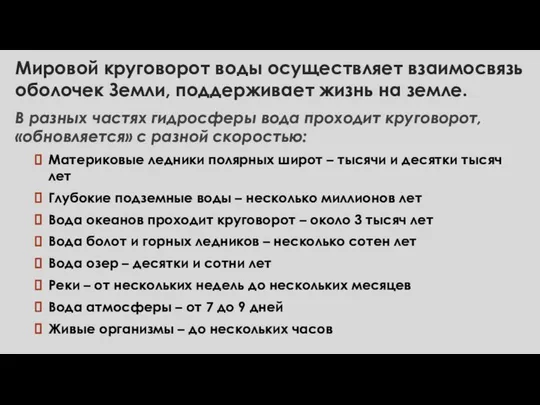 Мировой круговорот воды осуществляет взаимосвязь оболочек Земли, поддерживает жизнь на земле.

В разных частях гидросферы вода проходит круговорот, «обновляется» с разной скоростью:

Материковые ледники полярных широт – тысячи и десятки тысяч лет

Глубокие подземные воды – несколько миллионов лет

Вода океанов проходит круговорот – около 3 тысяч лет

Вода болот и горных ледников – несколько сотен лет

Вода озер – десятки и сотни лет

Реки – от нескольких недель до нескольких месяцев

Вода атмосферы – от 7 до 9 дней

Живые организмы – до нескольких часов